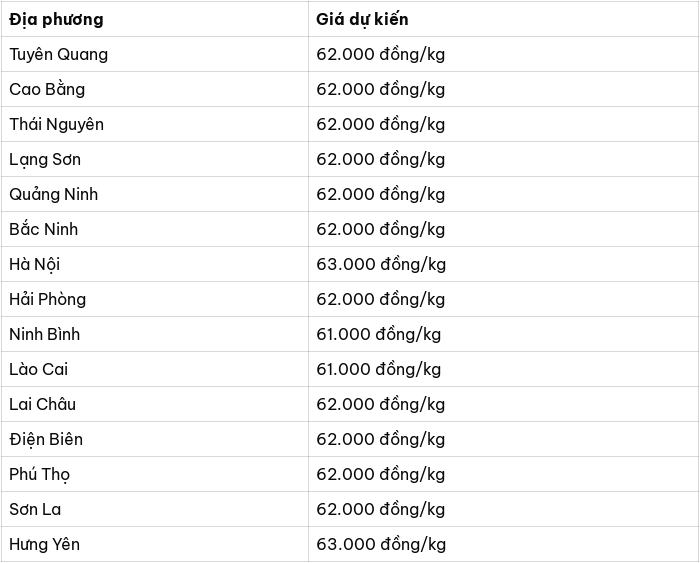 | Địa phương | Giá dự kiến |
|---|---|
| Tuyên Quang | 62.000 đồng/kg |
| Cao Bằng | 62.000 đồng/kg |
| Thái Nguyên | 62.000 đồng/kg |
| Lạng Sơn | 62.000 đồng/kg |
| Quảng Ninh | 62.000 đồng/kg |
| Bắc Ninh | 62.000 đồng/kg |
| Hà Nội | 63.000 đồng/kg |
| Hải Phòng | 62.000 đồng/kg |
| Ninh Bình | 61.000 đồng/kg |
| Lào Cai | 61.000 đồng/kg |
| Lai Châu | 62.000 đồng/kg |
| Điện Biên | 62.000 đồng/kg |
| Phú Thọ | 62.000 đồng/kg |
| Sơn La | 62.000 đồng/kg |
| Hưng Yên | 63.000 đồng/kg |